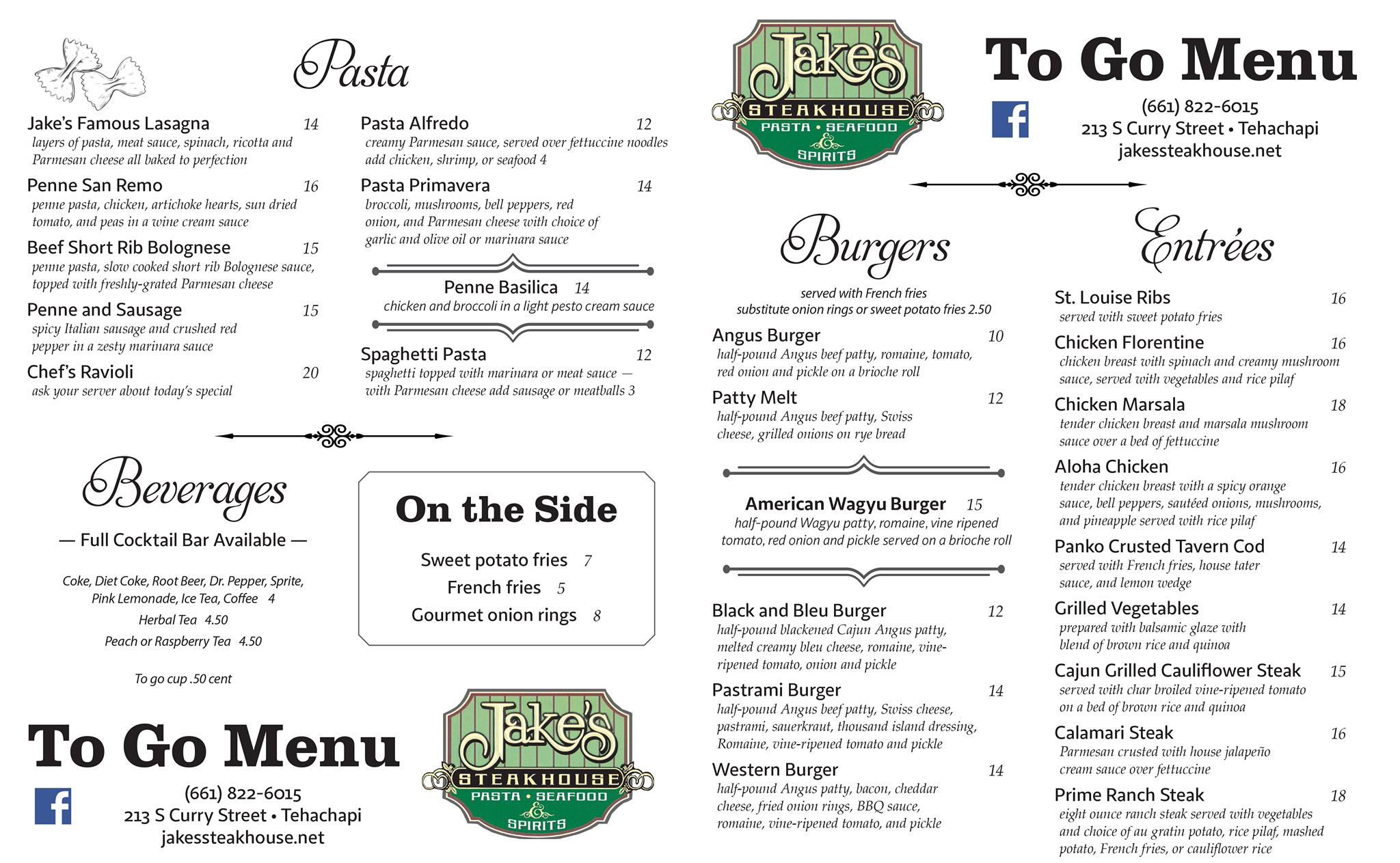 Pasta

Jake's Famous Lasagna 14
layers of pasta, meat sauce, spinach, ricotta and Parmesan cheese all baked to perfection

Penne San Remo 16
penne pasta, chicken, artichoke hearts, sun dried tomato, and peas in a wine cream sauce

Beef Short Rib Bolognese 15
penne pasta, slow cooked short rib Bolognese sauce, topped with freshly-grated Parmesan cheese

Penne and Sausage 15
spicy Italian sausage and crushed red pepper in a zesty marinara sauce

Chef's Ravioli 20
ask your server about today's special

Pasta Alfredo 12
creamy Parmesan sauce, served over fettuccine noodles add chicken, shrimp, or seafood 4

Pasta Primavera 14
broccoli, mushrooms, bell peppers, red onion, and Parmesan cheese with choice of garlic and olive oil or marinara sauce

Penne Basilica 14
chicken and broccoli in a light pesto cream sauce

Spaghetti Pasta 12
spaghetti topped with marinara or meat sauce — with Parmesan cheese add sausage or meatballs 3

Beverages

— Full Cocktail Bar Available —

Coke, Diet Coke, Root Beer, Dr. Pepper, Sprite, Pink Lemonade, Ice Tea, Coffee 4
Herbal Tea 4.50
Peach or Raspberry Tea 4.50

To go cup .50 cent

On the Side

Sweet potato fries 7
French fries 5
Gourmet onion rings 8

To Go Menu

(661) 822-6015
213 S Curry Street • Tehachapi
jakessteakhouse.net

Jake's STEAKHOUSE PASTA • SEAFOOD & SPIRITS

Jake's STEAKHOUSE PASTA • SEAFOOD & SPIRITS

To Go Menu

(661) 822-6015
213 S Curry Street • Tehachapi
jakessteakhouse.net

Burgers

served with French fries
substitute onion rings or sweet potato fries 2.50

Angus Burger 10
half-pound Angus beef patty, romaine, tomato, red onion and pickle on a brioche roll

Patty Melt 12
half-pound Angus beef patty, Swiss cheese, grilled onions on rye bread

American Wagyu Burger 15
half-pound Wagyu patty, romaine, vine ripened tomato, red onion and pickle served on a brioche roll

Black and Bleu Burger 12
half-pound blackened Cajun Angus patty, melted creamy bleu cheese, romaine, vine-ripened tomato, onion and pickle

Pastrami Burger 14
half-pound Angus beef patty, Swiss cheese, pastrami, sauerkraut, thousand island dressing, Romaine, vine-ripened tomato and pickle

Western Burger 14
half-pound Angus patty, bacon, cheddar cheese, fried onion rings, BBQ sauce, romaine, vine-ripened tomato, and pickle

Entrées

St. Louise Ribs 16
served with sweet potato fries

Chicken Florentine 16
chicken breast with spinach and creamy mushroom sauce, served with vegetables and rice pilaf

Chicken Marsala 18
tender chicken breast and marsala mushroom sauce over a bed of fettuccine

Aloha Chicken 16
tender chicken breast with a spicy orange sauce, bell peppers, sautéed onions, mushrooms, and pineapple served with rice pilaf

Panko Crusted Tavern Cod 14
served with French fries, house tater sauce, and lemon wedge

Grilled Vegetables 14
prepared with balsamic glaze with blend of brown rice and quinoa

Cajun Grilled Cauliflower Steak 15
served with char broiled vine-ripened tomato on a bed of brown rice and quinoa

Calamari Steak 16
Parmesan crusted with house jalapeño cream sauce over fettuccine

Prime Ranch Steak 18
eight ounce ranch steak served with vegetables and choice of au gratin potato, rice pilaf, mashed potato, French fries, or cauliflower rice